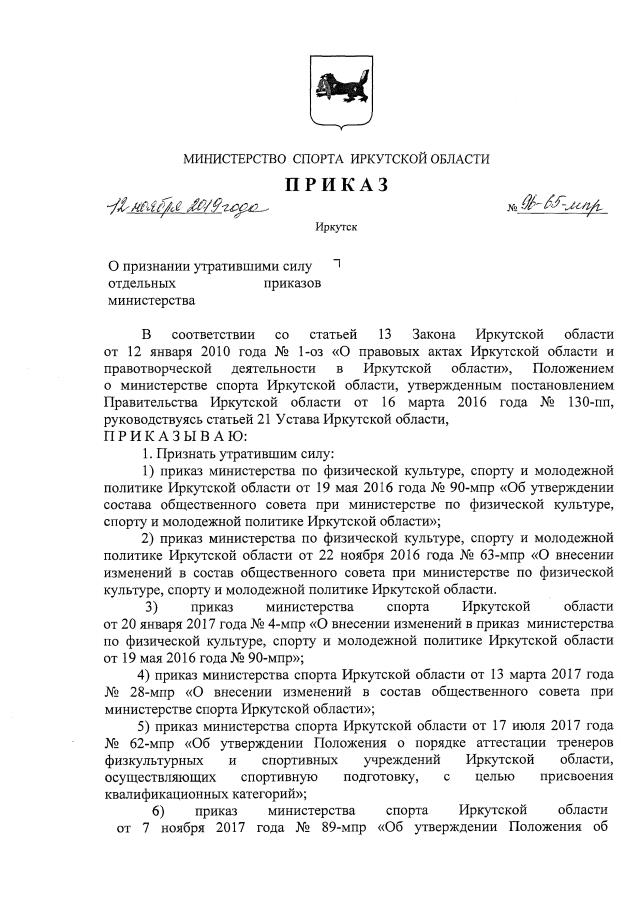 МИНИСТЕРСТВО СПОРТА ИРКУТСКОЙ ОБЛАСТИ

ПРИКАЗ

12 ноября 2019 года

№ 96-65-мпр

Иркутск

О признании утратившими силу отдельных приказов министерства

В соответствии со статьей 13 Закона Иркутской области от 12 января 2010 года № 1-оз «О правовых актах Иркутской области и правотворческой деятельности в Иркутской области», Положением о министерстве спорта Иркутской области, утвержденным постановлением Правительства Иркутской области от 16 марта 2016 года № 130-пп, руководствуясь статьей 21 Устава Иркутской области,

ПРИКАЗЫВАЮ:

1. Признать утратившим силу:

1) приказ министерства по физической культуре, спорту и молодежной политике Иркутской области от 19 мая 2016 года № 90-мпр «Об утверждении состава общественного совета при министерстве по физической культуре, спорту и молодежной политике Иркутской области»;

2) приказ министерства по физической культуре, спорту и молодежной политике Иркутской области от 22 ноября 2016 года № 63-мпр «О внесении изменений в состав общественного совета при министерстве по физической культуре, спорту и молодежной политике Иркутской области.

3) приказ министерства спорта Иркутской области от 20 января 2017 года № 4-мпр «О внесении изменений в приказ министерства по физической культуре, спорту и молодежной политике Иркутской области от 19 мая 2016 года № 90-мпр»;

4) приказ министерства спорта Иркутской области от 13 марта 2017 года № 28-мпр «О внесении изменений в состав общественного совета при министерстве спорта Иркутской области»;

5) приказ министерства спорта Иркутской области от 17 июля 2017 года № 62-мпр «Об утверждении Положения о порядке аттестации тренеров физкультурных и спортивных учреждений Иркутской области, осуществляющих спортивную подготовку, с целью присвоения квалификационных категорий»;

6) приказ министерства спорта Иркутской области от 7 ноября 2017 года № 89-мпр «Об утверждении Положения об